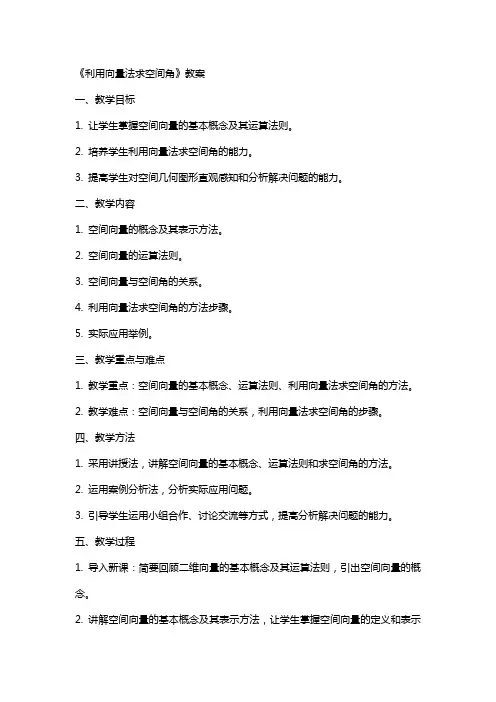 《利用向量法求空间角》教案

一、教学目标

1. 让学生掌握空间向量的基本概念及其运算法则。

2. 培养学生利用向量法求空间角的能力。

3. 提高学生对空间几何图形直观感知和分析解决问题的能力。

二、教学内容

1. 空间向量的概念及其表示方法。

2. 空间向量的运算法则。

3. 空间向量与空间角的关系。

4. 利用向量法求空间角的方法步骤。

5. 实际应用举例。

三、教学重点与难点

1. 教学重点：空间向量的基本概念、运算法则、利用向量法求空间角的方法。

2. 教学难点：空间向量与空间角的关系，利用向量法求空间角的步骤。

四、教学方法

1. 采用讲授法，讲解空间向量的基本概念、运算法则和求空间角的方法。

2. 运用案例分析法，分析实际应用问题。

3. 引导学生运用小组合作、讨论交流等方式，提高分析解决问题的能力。

五、教学过程

1. 导入新课：简要回顾二维向量的基本概念及其运算法则，引出空间向量的概念。

2. 讲解空间向量的基本概念及其表示方法，让学生掌握空间向量的定义和表示